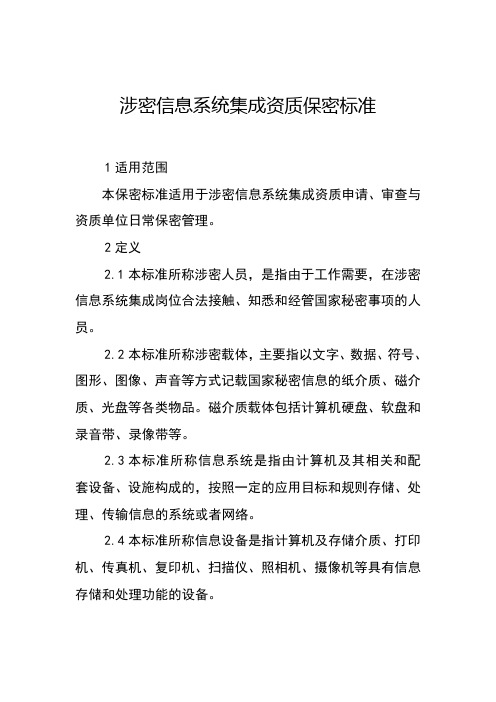 涉密信息系统集成资质保密标准

1 适用范围

本保密标准适用于涉密信息系统集成资质申请、审查与资质单位日常保密管理。

2 定义

2.1 本标准所称涉密人员，是指由于工作需要，在涉密信息系统集成岗位合法接触、知悉和经管国家秘密事项的人员。

2.2 本标准所称涉密载体，主要指以文字、数据、符号、图形、图像、声音等方式记载国家秘密信息的纸介质、磁介质、光盘等各类物品。磁介质载体包括计算机硬盘、软盘和录音带、录像带等。

2.3 本标准所称信息系统是指由计算机及其相关和配套设备、设施构成的，按照一定的应用目标和规则存储、处理、传输信息的系统或者网络。

2.4 本标准所称信息设备是指计算机及存储介质、打印机、传真机、复印机、扫描仪、照相机、摄像机等具有信息存储和处理功能的设备。